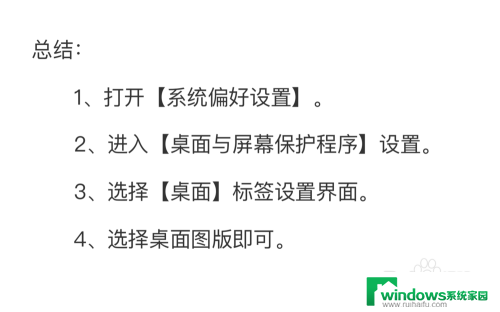 总结：

1、打开【系统偏好设置】。

2、进入【桌面与屏幕保护程序】设置。

3、选择【桌面】标签设置界面。

4、选择桌面图版即可。

windows系统家园
www.ruihaifu.com